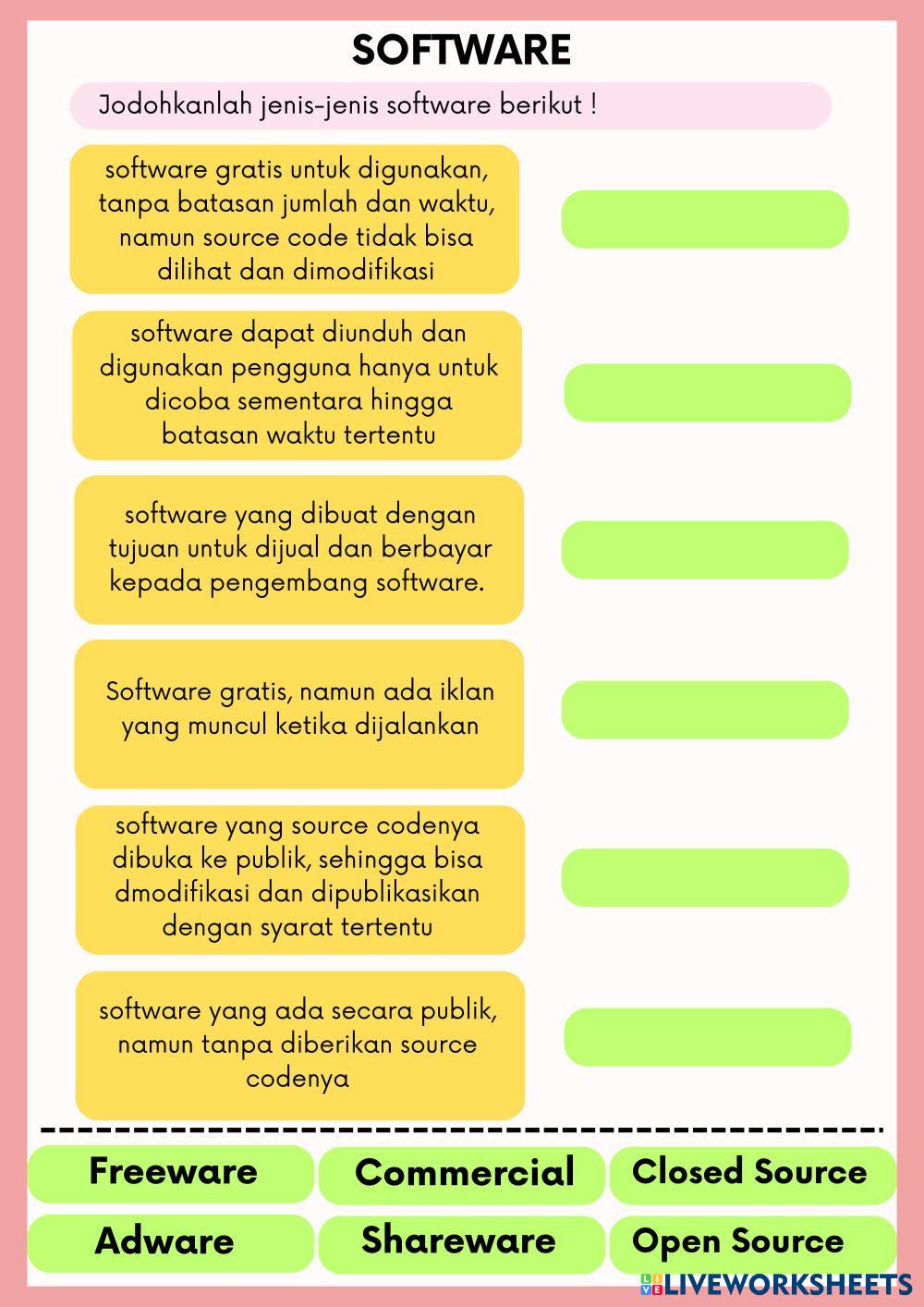 SOFTWARE

Jodohkanlah jenis-jenis software berikut !

software gratis untuk digunakan, tanpa batasan jumlah dan waktu, namun source code tidak bisa dilihat dan dimodifikasi

software dapat diunduh dan digunakan pengguna hanya untuk dicoba sementara hingga batasan waktu tertentu

software yang dibuat dengan tujuan untuk dijual dan berbayar kepada pengembang software.

Software gratis, namun ada iklan yang muncul ketika dijalankan

software yang source codenya dibuka ke publik, sehingga bisa dmodifikasi dan dipublikasikan dengan syarat tertentu

software yang ada secara publik, namun tanpa diberikan source codenya

Freeware

Commercial

Closed Source

Adware

Shareware

Open Source

LIVEWORKSHEETS